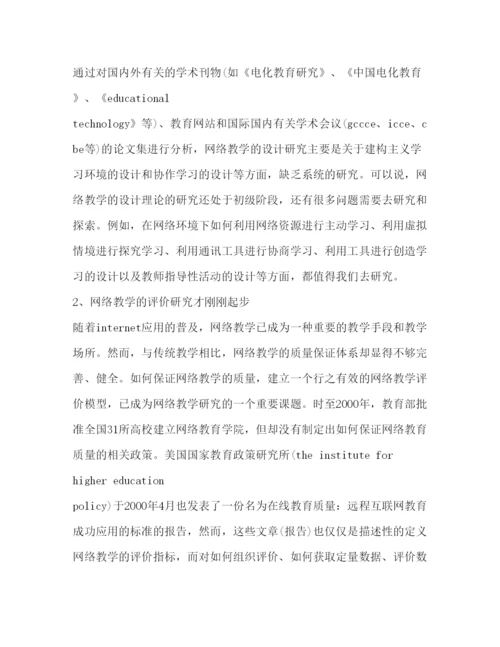 通过对国内外有关的学术刊物(如《电化教育研究》、《中国电化教育》、《educational technology》等)、教育网站和国际国内有关学术会议(gccce、icce、cbe等)的论文集进行分析，网络教学的设计研究主要是关于建构主义学习环境的设计和协作学习的设计等方面，缺乏系统的研究。可以说，网络教学的设计理论的研究还处于初级阶段，还有很多问题需要去研究和探索。例如，在网络环境下如何利用网络资源进行主动学习、利用虚拟情境进行探究学习、利用通讯工具进行协商学习、利用工具进行创造学习的设计以及教师指导性活动的设计等方面，都值得我们去研究。

2、网络教学的评价研究才刚刚起步

随着internet应用的普及，网络教学已成为一种重要的教学手段和教学场所。然而，与传统教学相比，网络教学的质量保证体系却显得不够完善、健全。如何保证网络教学的质量，建立一个行之有效的网络教学评价模型，已成为网络教学研究的一个重要课题。时至2000年，教育部批准全国31所高校建立网络教育学院，但却没有制定出如何保证网络教育质量的相关政策。美国国家教育政策研究所(the institute for higher education policy)于2000年4月也发表了一份名为在线教育质量：远程互联网教育成功应用的标准的报告，然而，这些文章(报告)也仅仅是描述性的定义网络教学的评价指标，而对如何组织评价、如何获取定量数据、评价数